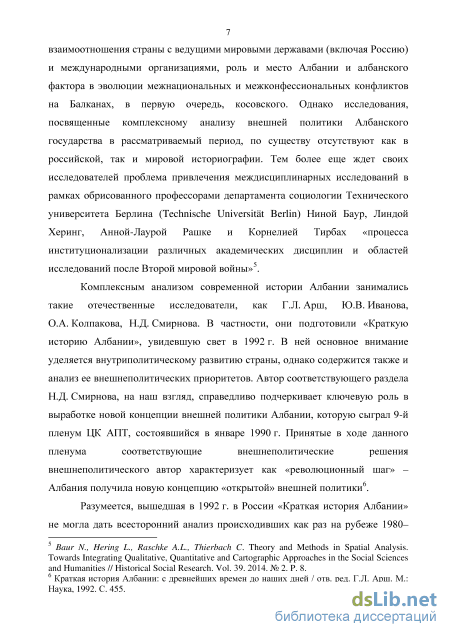 7

взаимоотношения страны с ведущими мировыми державами (включая Россию) и международными организациями, роль и место Албании и албанского фактора в эволюции межнациональных и межконфессиональных конфликтов на Балканах, в первую очередь, косовского. Однако исследования, посвященные комплексному анализу внешней политики Албанского государства в рассматриваемый период, по существу отсутствуют как в российской, так и мировой историографии. Тем более еще ждет своих исследователей проблема привлечения междисциплинарных исследований в рамках обрисованного профессорами департамента социологии Технического университета Берлина (Technische Universität Berlin) Ниной Баур, Линдой Херинг, Анной-Лаурой Рашке и Корнелией Тирбах «процесса институционализации различных академических дисциплин и областей исследований после Второй мировой войны»$^5$.

Комплексным анализом современной истории Албании занимались такие отечественные исследователи, как Г.Л. Арш, Ю.В. Иванова, О.А. Колпакова, Н.Д. Смирнова. В частности, они подготовили «Краткую историю Албании», увидевшую свет в 1992 г. В ней основное внимание уделяется внутриполитическому развитию страны, однако содержится также и анализ ее внешнеполитических приоритетов. Автор соответствующего раздела Н.Д. Смирнова, на наш взгляд, справедливо подчеркивает ключевую роль в выработке новой концепции внешней политики Албании, которую сыграл 9-й пленум ЦК АПТ, состоявшийся в январе 1990 г. Принятые в ходе данного пленума соответствующие внешнеполитические решения внешнеполитического автор характеризует как «революционный шаг» – Албания получила новую концепцию «открытой» внешней политики$^6$.

Разумеется, вышедшая в 1992 г. в России «Краткая история Албании» не могла дать всесторонний анализ происходивших как раз на рубеже 1980–

$^5$ Baur N., Hering L., Raschke A.L., Thierbach C. Theory and Methods in Spatial Analysis. Towards Integrating Qualitative, Quantitative and Cartographic Approaches in the Social Sciences and Humanities // Historical Social Research. Vol. 39. 2014. № 2. P. 8.
$^6$ Краткая история Албании: с древнейших времен до наших дней / отв. ред. Г.Л. Арш. М.: Наука, 1992. С. 455.

dsLib.net
библиотека диссертаций